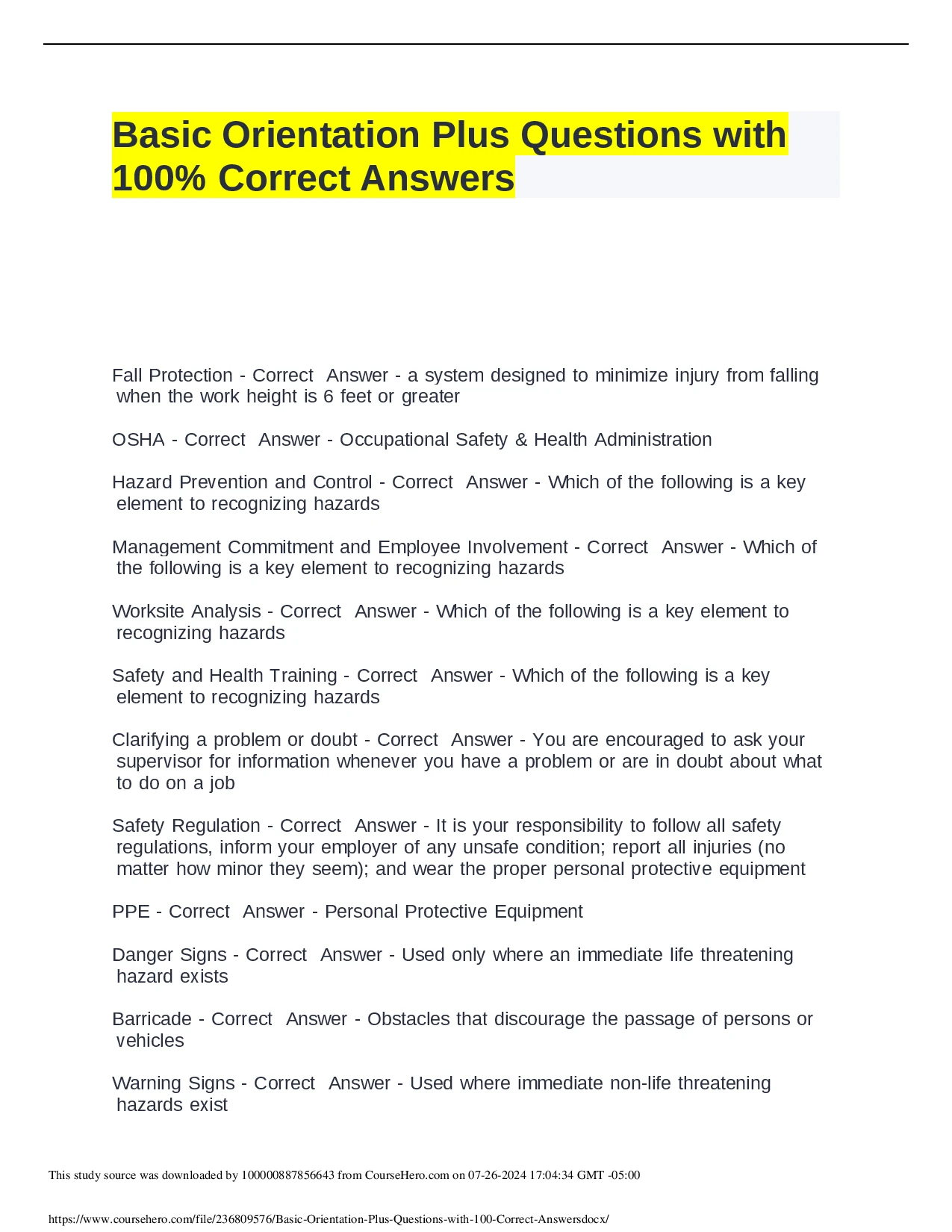 Basic Orientation Plus Questions with 100% Correct Answers

Fall Protection - Correct Answer - a system designed to minimize injury from falling when the work height is 6 feet or greater

OSHA - Correct Answer - Occupational Safety & Health Administration

Hazard Prevention and Control - Correct Answer - Which of the following is a key element to recognizing hazards

Management Commitment and Employee Involvement - Correct Answer - Which of the following is a key element to recognizing hazards

Worksite Analysis - Correct Answer - Which of the following is a key element to recognizing hazards

Safety and Health Training - Correct Answer - Which of the following is a key element to recognizing hazards

Clarifying a problem or doubt - Correct Answer - You are encouraged to ask your supervisor for information whenever you have a problem or are in doubt about what to do on a job

Safety Regulation - Correct Answer - It is your responsibility to follow all safety regulations, inform your employer of any unsafe condition; report all injuries (no matter how minor they seem); and wear the proper personal protective equipment

PPE - Correct Answer - Personal Protective Equipment

Danger Signs - Correct Answer - Used only where an immediate life threatening hazard exists

Barricade - Correct Answer - Obstacles that discourage the passage of persons or vehicles

Warning Signs - Correct Answer - Used where immediate non-life threatening hazards exist

This study source was downloaded by 100000887856643 from CourseHero.com on 07-26-2024 17:04:34 GMT -05:00

https://www.coursehero.com/file/236809576/Basic-Orientation-Plus-Questions-with-100-Correct-Answersdocx/